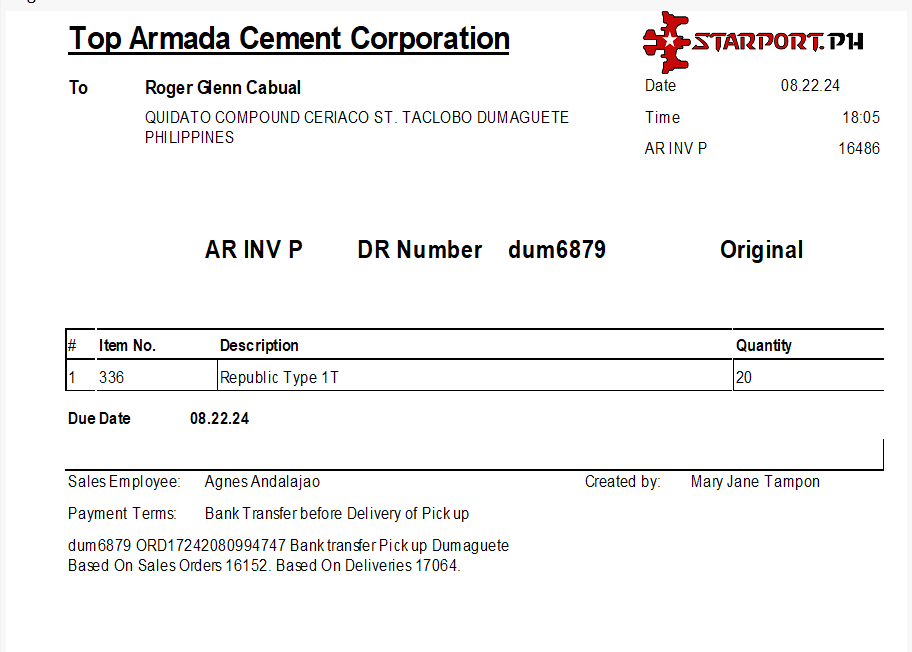 Top Armada Cement Corporation

STARPORT.PH

To Roger Glenn Cabual

QUIDATO COMPOUND CERIACO ST. TACLOBO DUMAGUETE PHILIPPINES

Date 08.22.24
Time 18:05
AR INV P 16486

AR INV P DR Number dum6879 Original

| # | Item No. | Description | Quantity |
|---|---|---|---|
| 1 | 336 | Republic Type 1T | 20 |

Due Date 08.22.24

Sales Employee: Agnes Andalajao
Created by: Mary Jane Tampon

Payment Terms: Bank Transfer before Delivery of Pick up

dum6879 ORD17242080994747 Bank transfer Pick up Dumaguete
Based On Sales Orders 16152. Based On Deliveries 17064.